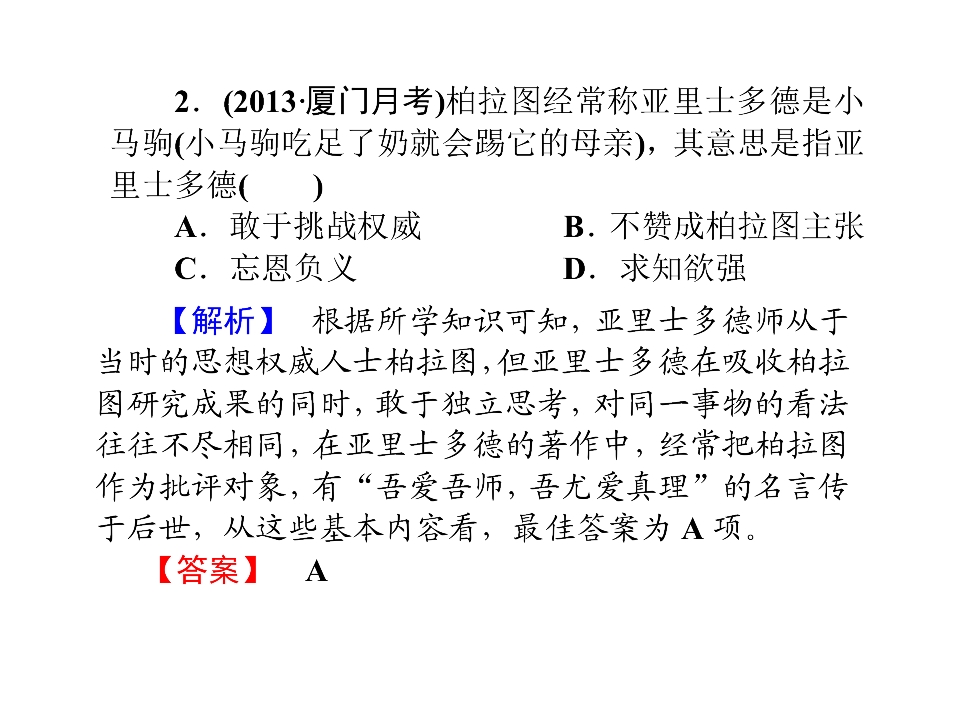 2．(2013·厦门月考)柏拉图经常称亚里士多德是小马驹(小马驹吃足了奶就会踢它的母亲)，其意思是指亚里士多德(　　)

A．敢于挑战权威　　B．不赞成柏拉图主张
C．忘恩负义　　D．求知欲强

【解析】　根据所学知识可知，亚里士多德师从于当时的思想权威人士柏拉图，但亚里士多德在吸收柏拉图研究成果的同时，敢于独立思考，对同一事物的看法往往不尽相同，在亚里士多德的著作中，经常把柏拉图作为批评对象，有“吾爱吾师，吾尤爱真理”的名言传于后世，从这些基本内容看，最佳答案为 A 项。

【答案】　A